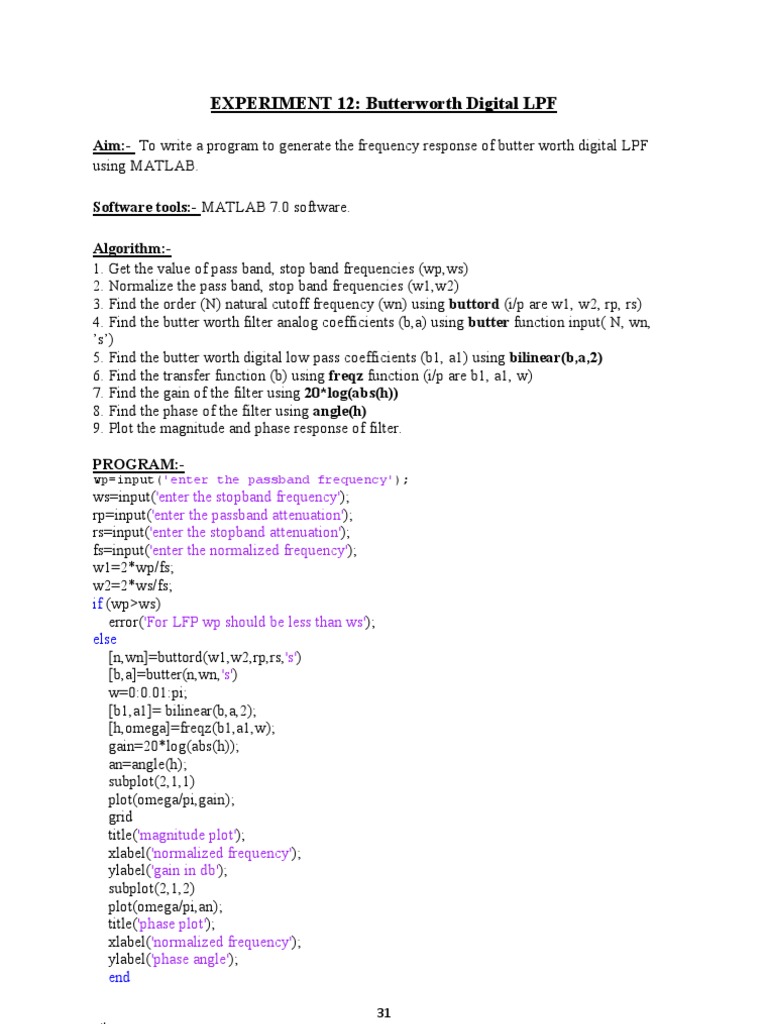 EXPERIMENT 12: Butterworth Digital LPF

Aim:- To write a program to generate the frequency response of butter worth digital LPF using MATLAB.

Software tools:- MATLAB 7.0 software.

Algorithm:-
1. Get the value of pass band, stop band frequencies (wp,ws)
2. Normalize the pass band, stop band frequencies (w1,w2)
3. Find the order (N) natural cutoff frequency (wn) using buttord (i/p are w1, w2, rp, rs)
4. Find the butter worth filter analog coefficients (b,a) using butter function input( N, wn, 's')
5. Find the butter worth digital low pass coefficients (b1, a1) using bilinear(b,a,2)
6. Find the transfer function (b) using freqz function (i/p are b1, a1, w)
7. Find the gain of the filter using 20*log(abs(h))
8. Find the phase of the filter using angle(h)
9. Plot the magnitude and phase response of filter.

PROGRAM:-
wp=input('enter the passband frequency');
ws=input('enter the stopband frequency');
rp=input('enter the passband attenuation');
rs=input('enter the stopband attenuation');
fs=input('enter the normalized frequency');
w1=2*wp/fs;
w2=2*ws/fs;
if (wp>ws)
error('For LFP wp should be less than ws');
else
[n,wn]=buttord(w1,w2,rp,rs,'s')
[b,a]=butter(n,wn,'s')
w=0:0.01:pi;
[b1,a1]= bilinear(b,a,2);
[h,omega]=freqz(b1,a1,w);
gain=20*log(abs(h));
an=angle(h);
subplot(2,1,1)
plot(omega/pi,gain);
grid
title('magnitude plot');
xlabel('normalized frequency');
ylabel('gain in db');
subplot(2,1,2)
plot(omega/pi,an);
title('phase plot');
xlabel('normalized frequency');
ylabel('phase angle');
end

31